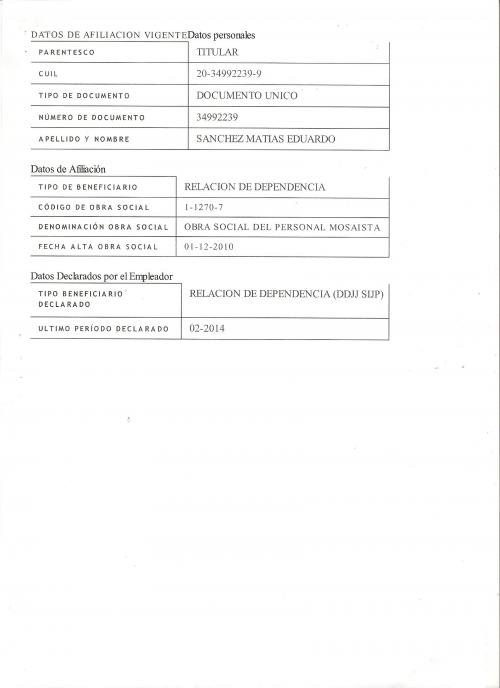 DATOS DE AFILIACION VIGENTE Datos personales

| PARENTESCO | TITULAR |
|---|---|
| CUIL | 20-34992239-9 |
| TIPO DE DOCUMENTO | DOCUMENTO UNICO |
| NÚMERO DE DOCUMENTO | 34992239 |
| APELLIDO Y NOMBRE | SANCHEZ MATIAS EDUARDO |

Datos de Afiliación

| TIPO DE BENEFICIARIO | RELACION DE DEPENDENCIA |
|---|---|
| CÓDIGO DE OBRA SOCIAL | 1-1270-7 |
| DENOMINACIÓN OBRA SOCIAL | OBRA SOCIAL DEL PERSONAL MOSAISTA |
| FECHA ALTA OBRA SOCIAL | 01-12-2010 |

Datos Declarados por el Empleador

| TIPO BENEFICIARIO DECLARADO | RELACION DE DEPENDENCIA (DDJJ SIJP) |
|---|---|
| ULTIMO PERÍODO DECLARADO | 02-2014 |